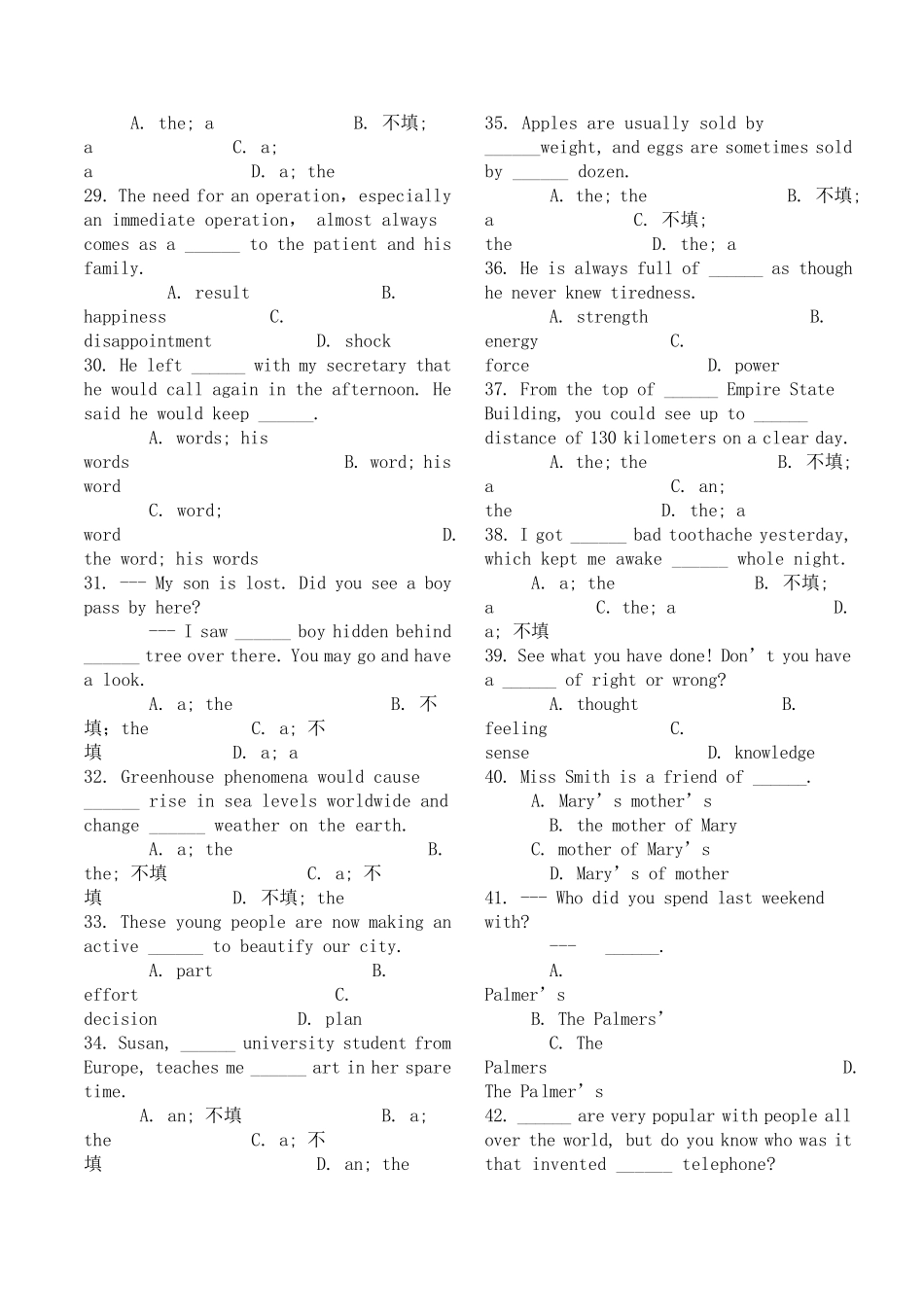 A. the; a B. 不填; a C. a; a D. a; the

29. The need for an operation, especially an immediate operation, almost always comes as a ____ to the patient and his family.

A. result B. happiness C. disappointment D. shock

30. He left ____ with my secretary that he would call again in the afternoon. He said he would keep ____.

A. words; his words B. word; his word C. word; word D. the word; his words

31. --- My son is lost. Did you see a boy pass by here?

--- I saw ____ boy hidden behind ____ tree over there. You may go and have a look.

A. a; the B. 不填; the C. a; 不填 D. a; a

32. Greenhouse phenomena would cause ____ rise in sea levels worldwide and change ____ weather on the earth.

A. a; the B. the; 不填 C. a; 不填 D. 不填; the

33. These young people are now making an active ____ to beautify our city.

A. part B. effort C. decision D. plan

34. Susan, ____ university student from Europe, teaches me ____ art in her spare time.

A. an; 不填 B. a; the C. a; 不填 D. an; the

35. Apples are usually sold by ____weight, and eggs are sometimes sold by ____ dozen.

A. the; the B. 不填; a C. 不填; the D. the; a

36. He is always full of ____ as though he never knew tiredness.

A. strength B. energy C. force D. power

37. From the top of ____ Empire State Building, you could see up to ____ distance of 130 kilometers on a clear day.

A. the; the B. 不填; a C. an; the D. the; a

38. I got ____ bad toothache yesterday, which kept me awake ____ whole night.

A. a; the B. 不填; a C. the; a D. a; 不填

39. See what you have done! Don't you have a ____ of right or wrong?

A. thought B. feeling C. sense D. knowledge

40. Miss Smith is a friend of ____.

A. Mary's mother's

B. the mother of Mary

C. mother of Mary's

D. Mary's of mother

41. --- Who did you spend last weekend with?

--- ____.

A. Palmer's

B. The Palmers'

C. The Palmers D. The Palmer's

42. ____ are very popular with people all over the world, but do you know who was it that invented ____ telephone?